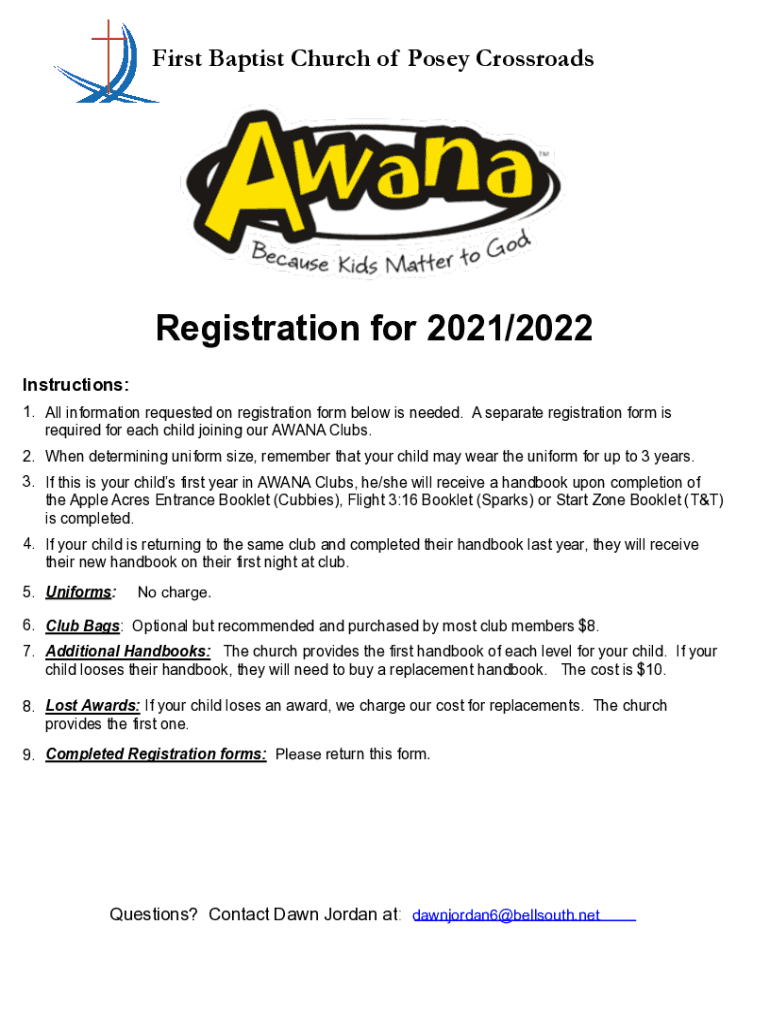 First Baptist Church of Posey Crossroads

Awana™

Because Kids Matter to God

Registration for 2021/2022

Instructions:

1. All information requested on registration form below is needed. A separate registration form is required for each child joining our AWANA Clubs.

2. When determining uniform size, remember that your child may wear the uniform for up to 3 years.

3. If this is your child's first year in AWANA Clubs, he/she will receive a handbook upon completion of the Apple Acres Entrance Booklet (Cubbies), Flight 3:16 Booklet (Sparks) or Start Zone Booklet (T&T) is completed.

4. If your child is returning to the same club and completed their handbook last year, they will receive their new handbook on their first night at club.

5. Uniforms: No charge.

6. Club Bags: Optional but recommended and purchased by most club members $8.

7. Additional Handbooks: The church provides the first handbook of each level for your child. If your child looses their handbook, they will need to buy a replacement handbook. The cost is $10.

8. Lost Awards: If your child loses an award, we charge our cost for replacements. The church provides the first one.

9. Completed Registration forms: Please return this form.

Questions? Contact Dawn Jordan at: dawnjordan6@bellsouth.net